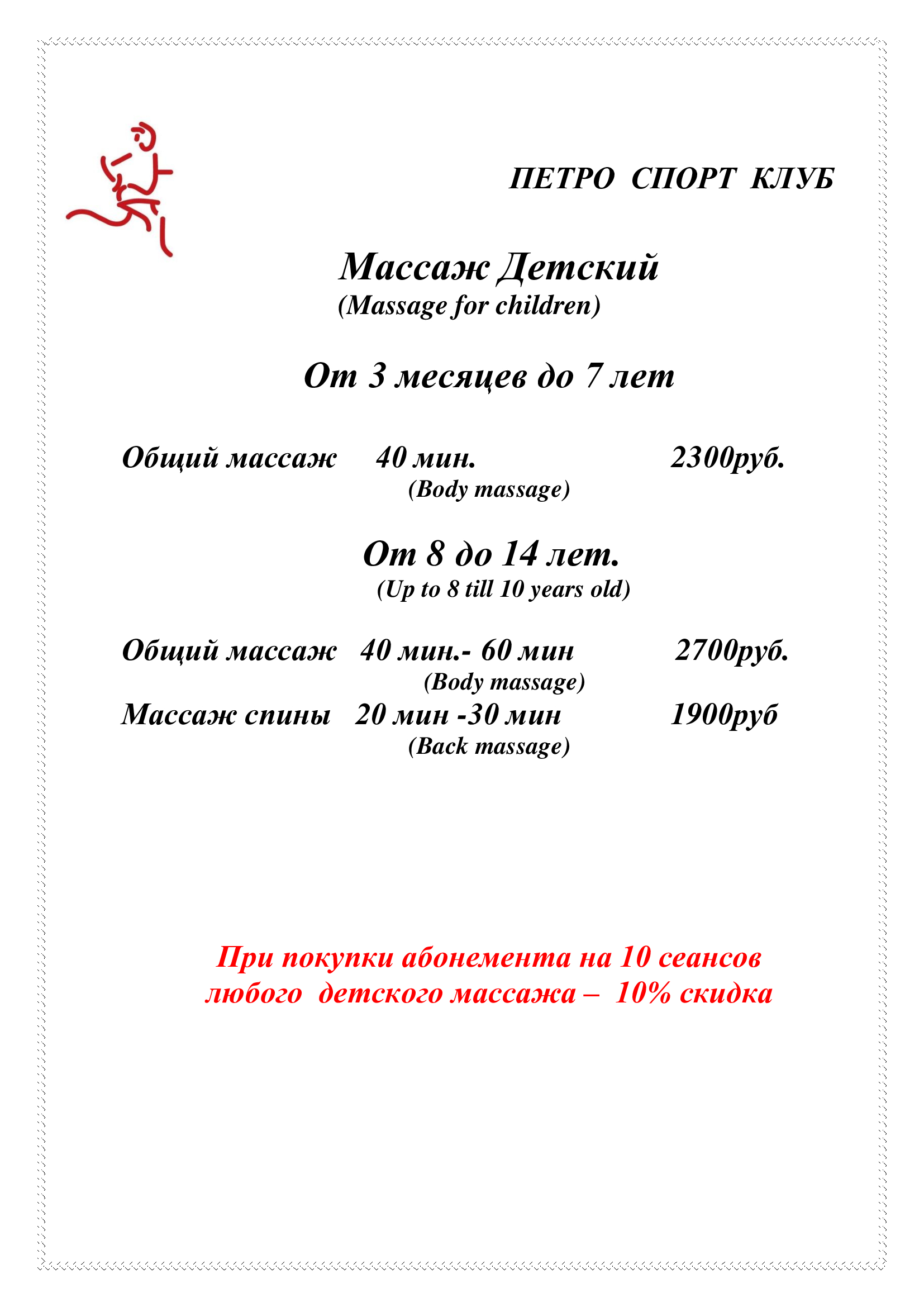 ПЕТРО СПОРТ КЛУБ

Массаж Детский
(Massage for children)

От 3 месяцев до 7 лет

Общий массаж 40 мин. 2300руб.
(Body massage)

От 8 до 14 лет.
(Up to 8 till 10 years old)

Общий массаж 40 мин.- 60 мин 2700руб.
(Body massage)
Массаж спины 20 мин -30 мин 1900руб
(Back massage)

При покупки абонемента на 10 сеансов любого детского массажа – 10% скидка